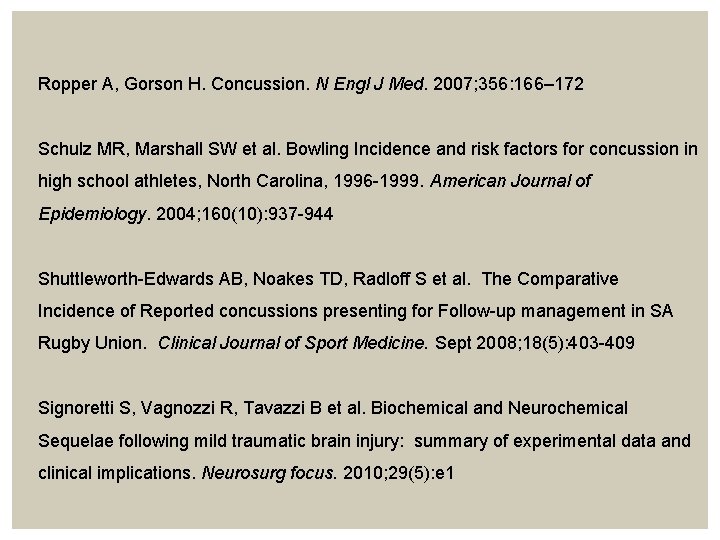 Ropper A, Gorson H. Concussion. N Engl J Med. 2007;356:166–172

Schulz MR, Marshall SW et al. Bowling Incidence and risk factors for concussion in high school athletes, North Carolina, 1996-1999. American Journal of Epidemiology. 2004;160(10):937-944

Shuttleworth-Edwards AB, Noakes TD, Radloff S et al. The Comparative Incidence of Reported concussions presenting for Follow-up management in SA Rugby Union. Clinical Journal of Sport Medicine. Sept 2008;18(5):403-409

Signoretti S, Vagnozzi R, Tavazzi B et al. Biochemical and Neurochemical Sequelae following mild traumatic brain injury: summary of experimental data and clinical implications. Neurosurg focus. 2010;29(5):e1